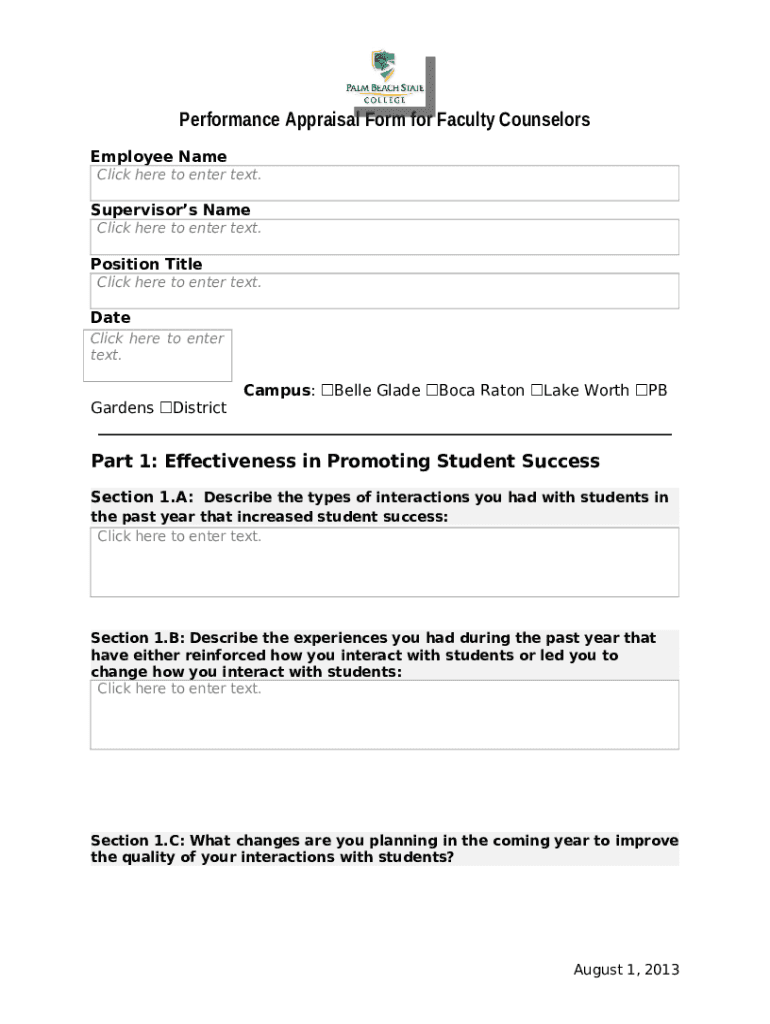 PALM BEACH STATE COLLEGE

Performance Appraisal Form for Faculty Counselors

Employee Name
Click here to enter text.

Supervisor's Name
Click here to enter text.

Position Title
Click here to enter text.

Date
Click here to enter text.

Campus: ☐Belle Glade ☐Boca Raton ☐Lake Worth ☐PB Gardens ☐District

Part 1: Effectiveness in Promoting Student Success

Section 1.A: Describe the types of interactions you had with students in the past year that increased student success:
Click here to enter text.

Section 1.B: Describe the experiences you had during the past year that have either reinforced how you interact with students or led you to change how you interact with students:
Click here to enter text.

Section 1.C: What changes are you planning in the coming year to improve the quality of your interactions with students?

August 1, 2013